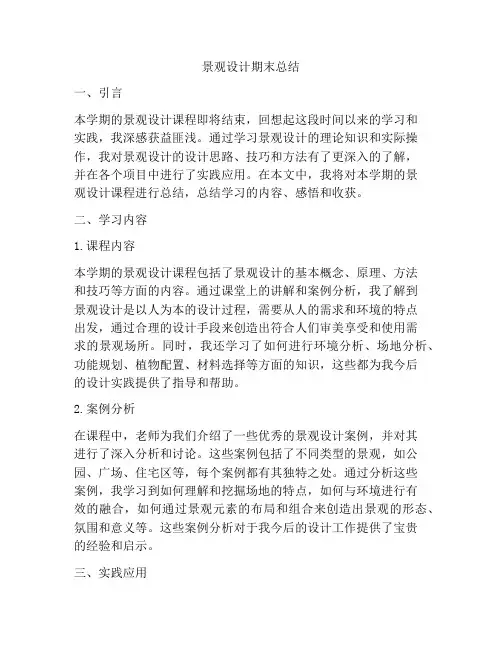 景观设计期末总结

一、引言

本学期的景观设计课程即将结束，回想起这段时间以来的学习和实践，我深感获益匪浅。通过学习景观设计的理论知识和实际操作，我对景观设计的设计思路、技巧和方法有了更深入的了解，并在各个项目中进行了实践应用。在本文中，我将对本学期的景观设计课程进行总结，总结学习的内容、感悟和收获。

二、学习内容

1. 课程内容

本学期的景观设计课程包括了景观设计的基本概念、原理、方法和技巧等方面的内容。通过课堂上的讲解和案例分析，我了解到景观设计是以人为本的设计过程，需要从人的需求和环境的特点出发，通过合理的设计手段来创造出符合人们审美享受和使用需求的景观场所。同时，我还学习了如何进行环境分析、场地分析、功能规划、植物配置、材料选择等方面的知识，这些都为我今后的设计实践提供了指导和帮助。

2. 案例分析

在课程中，老师为我们介绍了一些优秀的景观设计案例，并对其进行了深入分析和讨论。这些案例包括了不同类型的景观，如公园、广场、住宅区等，每个案例都有其独特之处。通过分析这些案例，我学习到如何理解和挖掘场地的特点，如何与环境进行有效的融合，如何通过景观元素的布局和组合来创造出景观的形态、氛围和意义等。这些案例分析对于我今后的设计工作提供了宝贵的经验和启示。

三、实践应用